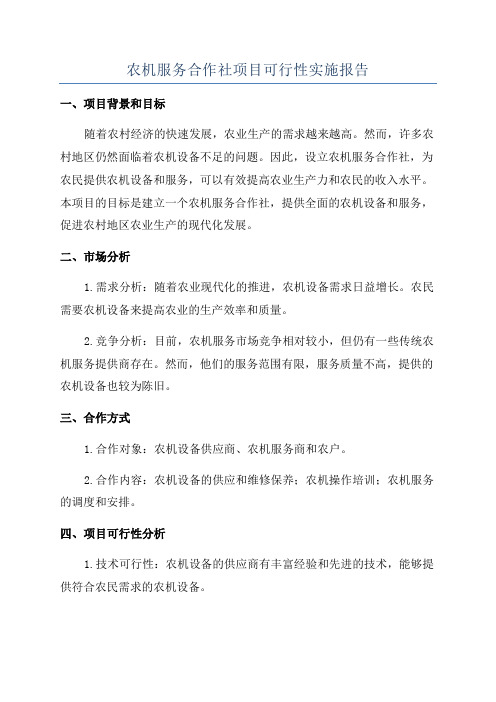 农机服务合作社项目可行性实施报告

一、项目背景和目标

随着农村经济的快速发展，农业生产的需求越来越高。然而，许多农村地区仍然面临着农机设备不足的问题。因此，设立农机服务合作社，为农民提供农机设备和服务，可以有效提高农业生产力和农民的收入水平。本项目的目标是建立一个农机服务合作社，提供全面的农机设备和服务，促进农村地区农业生产的现代化发展。

二、市场分析

1.需求分析：随着农业现代化的推进，农机设备需求日益增长。农民需要农机设备来提高农业的生产效率和质量。

2.竞争分析：目前，农机服务市场竞争相对较小，但仍有一些传统农机服务提供商存在。然而，他们的服务范围有限，服务质量不高，提供的农机设备也较为陈旧。

三、合作方式

1.合作对象：农机设备供应商、农机服务商和农户。

2.合作内容：农机设备的供应和维修保养；农机操作培训；农机服务的调度和安排。

四、项目可行性分析

1.技术可行性：农机设备的供应商有丰富经验和先进的技术，能够提供符合农民需求的农机设备。